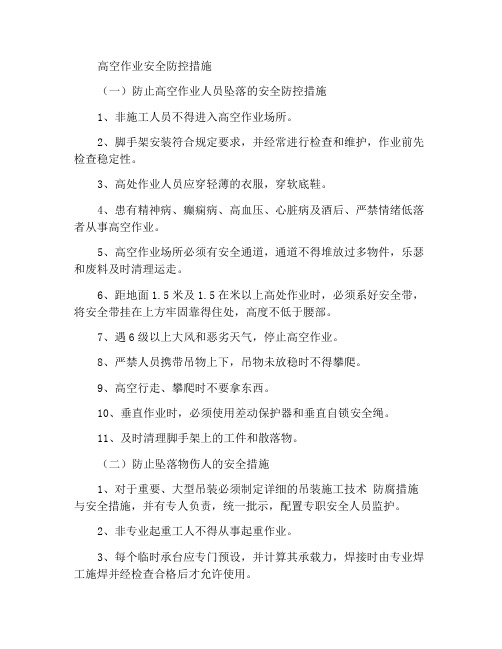 高空作业安全防控措施

（一）防止高空作业人员坠落的安全防控措施

1、非施工人员不得进入高空作业场所。

2、脚手架安装符合规定要求，并经常进行检查和维护，作业前先检查稳定性。

3、高处作业人员应穿轻薄的衣服，穿软底鞋。

4、患有精神病、癫痫病、高血压、心脏病及酒后、严禁情绪低落者从事高空作业。

5、高空作业场所必须有安全通道，通道不得堆放过多物件，乐瑟和废料及时清理运走。

6、距地面 1.5 米及 1.5 在米以上高处作业时，必须系好安全带，将安全带挂在上方牢固靠得住处，高度不低于腰部。

7、遇 6 级以上大风和恶劣天气，停止高空作业。

8、严禁人员携带吊物上下，吊物未放稳时不得攀爬。

9、高空行走、攀爬时不要拿东西。

10、垂直作业时，必须使用差动保护器和垂直自锁安全绳。

11、及时清理脚手架上的工件和散落物。

（二）防止坠落物伤人的安全措施

1、对于重要、大型吊装必须制定详细的吊装施工技术 防腐措施与安全措施，并有专人负责，统一批示，配置专职安全人员监护。

2、非专业起重工人不得从事起重作业。

3、每个临时承台应专门预设，并计算其承载力，焊接时由专业焊工施焊并经检查合格后才允许使用。